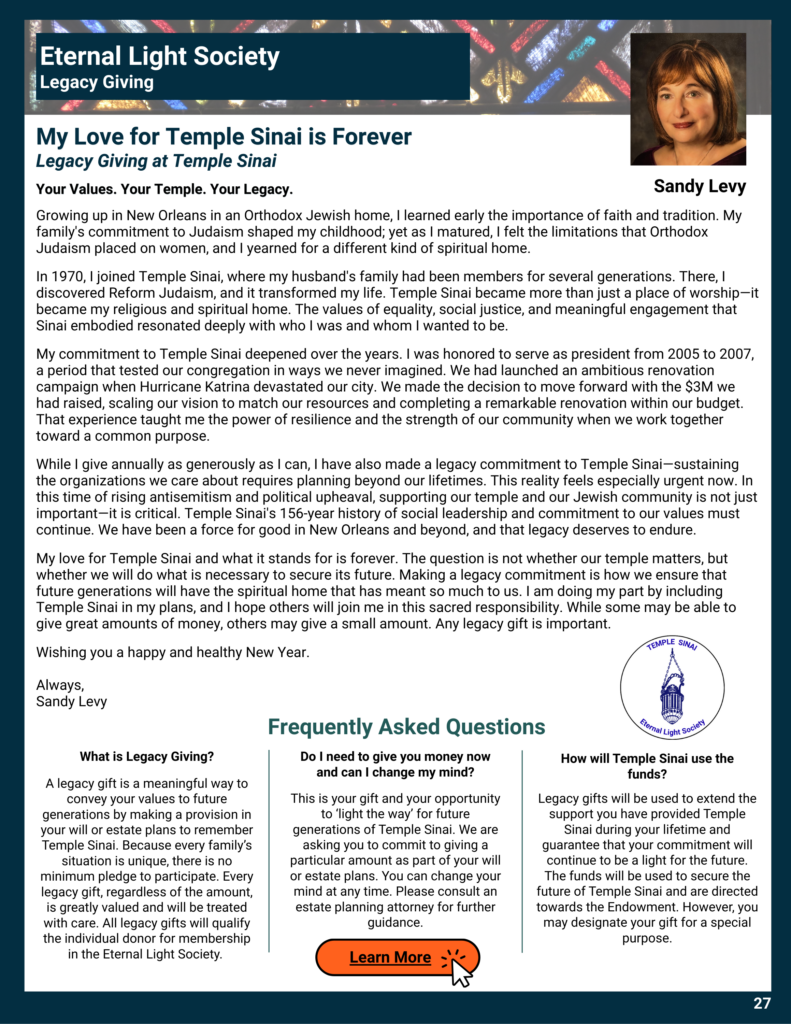 Eternal Light Society
Legacy Giving

My Love for Temple Sinai is Forever
Legacy Giving at Temple Sinai

Your Values. Your Temple. Your Legacy.

Sandy Levy

Growing up in New Orleans in an Orthodox Jewish home, I learned early the importance of faith and tradition. My family's commitment to Judaism shaped my childhood; yet as I matured, I felt the limitations that Orthodox Judaism placed on women, and I yearned for a different kind of spiritual home.

In 1970, I joined Temple Sinai, where my husband's family had been members for several generations. There, I discovered Reform Judaism, and it transformed my life. Temple Sinai became more than just a place of worship—it became my religious and spiritual home. The values of equality, social justice, and meaningful engagement that Sinai embodied resonated deeply with who I was and whom I wanted to be.

My commitment to Temple Sinai deepened over the years. I was honored to serve as president from 2005 to 2007, a period that tested our congregation in ways we never imagined. We had launched an ambitious renovation campaign when Hurricane Katrina devastated our city. We made the decision to move forward with the $3M we had raised, scaling our vision to match our resources and completing a remarkable renovation within our budget. That experience taught me the power of resilience and the strength of our community when we work together toward a common purpose.

While I give annually as generously as I can, I have also made a legacy commitment to Temple Sinai—sustaining the organizations we care about requires planning beyond our lifetimes. This reality feels especially urgent now. In this time of rising antisemitism and political upheaval, supporting our temple and our Jewish community is not just important—it is critical. Temple Sinai's 156-year history of social leadership and commitment to our values must continue. We have been a force for good in New Orleans and beyond, and that legacy deserves to endure.

My love for Temple Sinai and what it stands for is forever. The question is not whether our temple matters, but whether we will do what is necessary to secure its future. Making a legacy commitment is how we ensure that future generations will have the spiritual home that has meant so much to us. I am doing my part by including Temple Sinai in my plans, and I hope others will join me in this sacred responsibility. While some may be able to give great amounts of money, others may give a small amount. Any legacy gift is important.

Wishing you a happy and healthy New Year.

Always,
Sandy Levy

TEMPLE SINAI
Eternal Light Society

Frequently Asked Questions

What is Legacy Giving?

A legacy gift is a meaningful way to convey your values to future generations by making a provision in your will or estate plans to remember Temple Sinai. Because every family's situation is unique, there is no minimum pledge to participate. Every legacy gift, regardless of the amount, is greatly valued and will be treated with care. All legacy gifts will qualify the individual donor for membership in the Eternal Light Society.

Do I need to give you money now and can I change my mind?

This is your gift and your opportunity to 'light the way' for future generations of Temple Sinai. We are asking you to commit to giving a particular amount as part of your will or estate plans. You can change your mind at any time. Please consult an estate planning attorney for further guidance.

Learn More

How will Temple Sinai use the funds?

Legacy gifts will be used to extend the support you have provided Temple Sinai during your lifetime and guarantee that your commitment will continue to be a light for the future. The funds will be used to secure the future of Temple Sinai and are directed towards the Endowment. However, you may designate your gift for a special purpose.

27